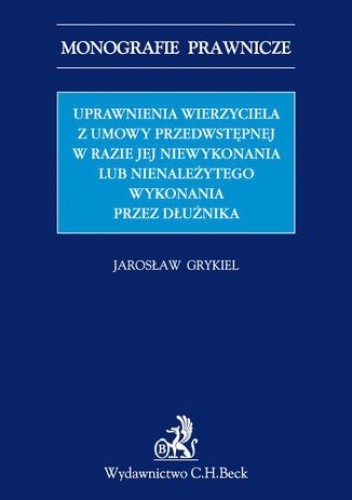 MONOGRAFIE PRAWNICZE

UPRAWNIENIA WIERZYCIELA Z UMOWY PRZEDWSTĘPNEJ W RAZIE JEJ NIEWYKONANIA LUB NIENALEŻYTEGO WYKONANIA PRZEZ DŁUŻNIKA

JAROSŁAW GRYKIEL

B

Wydawnictwo C.H.Beck